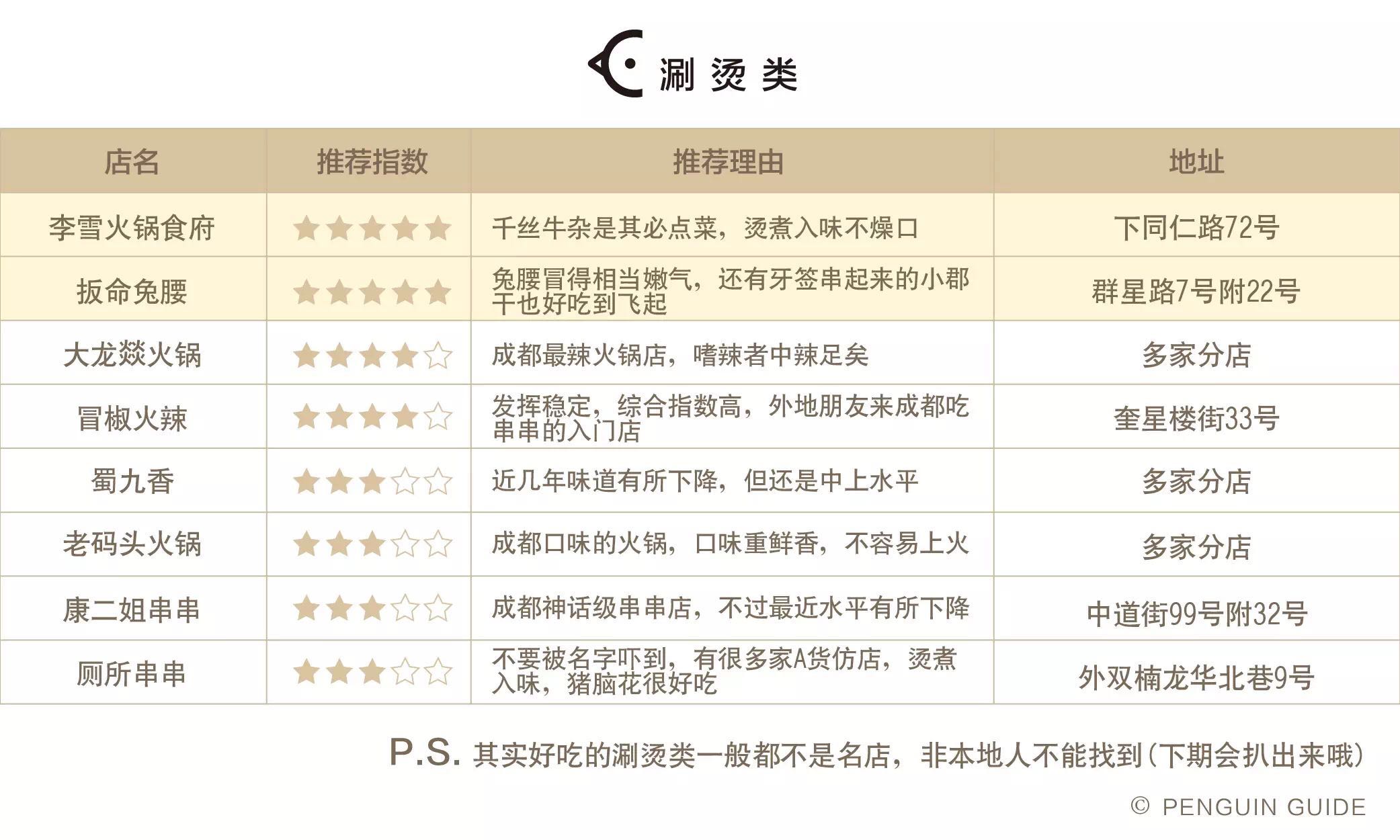 涮烫类

| 店名 | 推荐指数 | 推荐理由 | 地址 |
|---|---|---|---|
| 李雪火锅食府 | ★★★★★ | 千丝牛杂是其必点菜，烫煮入味不燥口 | 下同仁路72号 |
| 扳命兔腰 | ★★★★★ | 兔腰冒得相当嫩气，还有牙签串起来的小郡干也好吃到飞起 | 群星路7号附22号 |
| 大龙燚火锅 | ★★★★☆ | 成都最辣火锅店，嗜辣者中辣足矣 | 多家分店 |
| 冒椒火辣 | ★★★★☆ | 发挥稳定，综合指数高，外地朋友来成都吃串串的入门店 | 奎星楼街33号 |
| 蜀九香 | ★★★☆☆ | 近几年味道有所下降，但还是中上水平 | 多家分店 |
| 老码头火锅 | ★★★☆☆ | 成都口味的火锅，口味重鲜香，不容易上火 | 多家分店 |
| 康二姐串串 | ★★★☆☆ | 成都神话级串串店，不过最近水平有所下降 | 中道街99号附32号 |
| 厕所串串 | ★★★☆☆ | 不要被名字吓到，有很多家A货仿店，烫煮入味，猪脑花很好吃 | 外双楠龙华北巷9号 |

P.S. 其实好吃的涮烫类一般都不是名店，非本地人不能找到（下期会扒出来哦）

© PENGUIN GUIDE